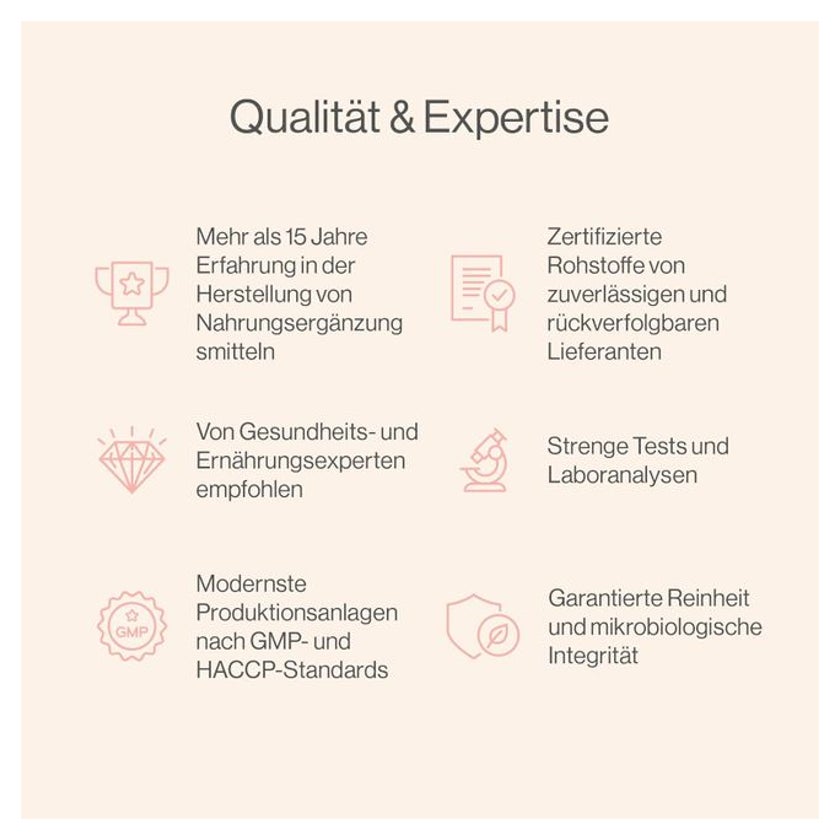 Qualität & Expertise

Mehr als 15 Jahre Erfahrung in der Herstellung von Nahrungsergänzung smitteln

Von Gesundheits- und Ernährungsexperten empfohlen

GMP

Modernste Produktionsanlagen nach GMP- und HACCP-Standards

Zertifizierte Rohstoffe von zuverlässigen und rückverfolgbaren Lieferanten

Strenge Tests und Laboranalysen

Garantierte Reinheit und mikrobiologische Integrität